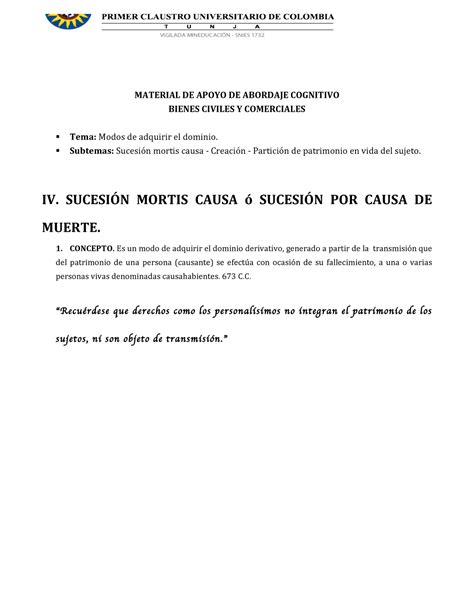 PRIMER CLAUSTRO UNIVERSITARIO DE COLOMBIA
T U N J A
VIGILADA MINEDUCACIÓN - SNIES 1732

MATERIAL DE APOYO DE ABORDAJE COGNITIVO
BIENES CIVILES Y COMERCIALES

▪ **Tema:** Modos de adquirir el dominio.
▪ **Subtemas:** Sucesión mortis causa - Creación - Partición de patrimonio en vida del sujeto.

IV. SUCESIÓN MORTIS CAUSA ó SUCESIÓN POR CAUSA DE MUERTE.

1. **CONCEPTO.** Es un modo de adquirir el dominio derivativo, generado a partir de la transmisión que del patrimonio de una persona (causante) se efectúa con ocasión de su fallecimiento, a una o varias personas vivas denominadas causahabientes. 673 C.C.

"Recuérdese que derechos como los personalísimos no integran el patrimonio de los sujetos, ni son objeto de transmisión."